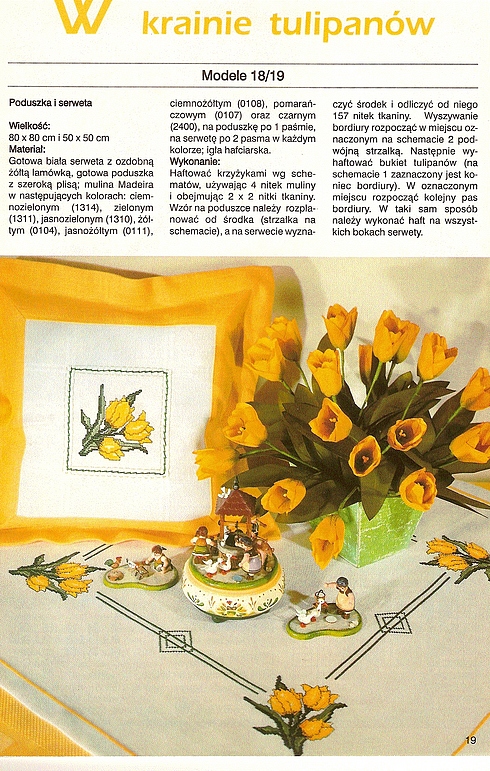 W krainie tulipanów

Modele 18/19

Poduszka i serweta

Wielkość:
80 x 80 cm i 50 x 50 cm
Materiał:
Gotowa biała serweta z ozdobną żółtą lamówką, gotowa poduszka z szeroką plisą; mulina Madeira w następujących kolorach: ciemnozielonym (1314), zielonym (1311), jasnozielonym (1310), żółtym (0104), jasnożółtym (0111), ciemnożółtym (0108), pomarańczowym (0107) oraz czarnym (2400), na poduszkę po 1 paśmie, na serwetę po 2 pasma w każdym kolorze; igła hafciarska.
Wykonanie:
Haftować krzyżykami wg schematów, używając 4 nitek muliny i obejmując 2 x 2 nitki tkaniny. Wzór na poduszce należy rozplanować od środka (strzałka na schemacie), a na serwecie wyznaczyć środek i odliczyć od niego 157 nitek tkaniny. Wyszywanie bordiury rozpocząć w miejscu oznaczonym na schemacie 2 podwójną strzałką. Następnie wyhaftować bukiet tulipanów (na schemacie 1 zaznaczony jest koniec bordiury). W oznaczonym miejscu rozpocząć kolejny pas bordiury. W taki sam sposób należy wykonać haft na wszystkich bokach serwety.

19